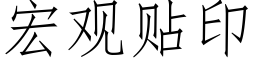 宏观贴印